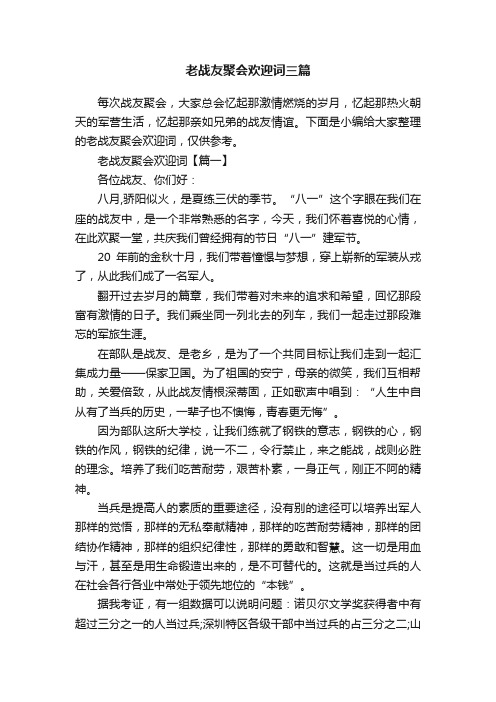 老战友聚会欢迎词三篇

每次战友聚会，大家总会忆起那激情燃烧的岁月，忆起那热火朝天的军营生活，忆起那亲如兄弟的战友情谊。下面是小编给大家整理的老战友聚会欢迎词，仅供参考。

老战友聚会欢迎词【篇一】

各位战友、你们好：

八月,骄阳似火，是夏练三伏的季节。“八一”这个字眼在我们在座的战友中，是一个非常熟悉的名字，今天，我们怀着喜悦的心情，在此欢聚一堂，共庆我们曾经拥有的节日“八一”建军节。

20 年前的金秋十月，我们带着憧憬与梦想，穿上崭新的军装从戎了，从此我们成了一名军人。

翻开过去岁月的篇章，我们带着对未来的追求和希望，回忆那段富有激情的日子。我们乘坐同一列北去的列车，我们一起走过那段难忘的军旅生涯。

在部队是战友、是老乡，是为了一个共同目标让我们走到一起汇集成力量——保家卫国。为了祖国的安宁，母亲的微笑，我们互相帮助，关爱倍致，从此战友情根深蒂固，正如歌声中唱到：“人生中自从有了当兵的历史，一辈子也不懊悔，青春更无悔”。

因为部队这所大学校，让我们练就了钢铁的意志，钢铁的心，钢铁的作风，钢铁的纪律，说一不二，令行禁止，来之能战，战则必胜的理念。培养了我们吃苦耐劳，艰苦朴素，一身正气，刚正不阿的精神。

当兵是提高人的素质的重要途径，没有别的途径可以培养出军人那样的觉悟，那样的无私奉献精神，那样的吃苦耐劳精神，那样的团结协作精神，那样的组织纪律性，那样的勇敢和智慧。这一切是用血与汗，甚至是用生命锻造出来的，是不可替代的。这就是当过兵的人在社会各行各业中常处于领先地位的“本钱”。

据我考证，有一组数据可以说明问题：诺贝尔文学奖获得者中有超过三分之一的人当过兵;深圳特区各级干部中当过兵的占三分之二;山